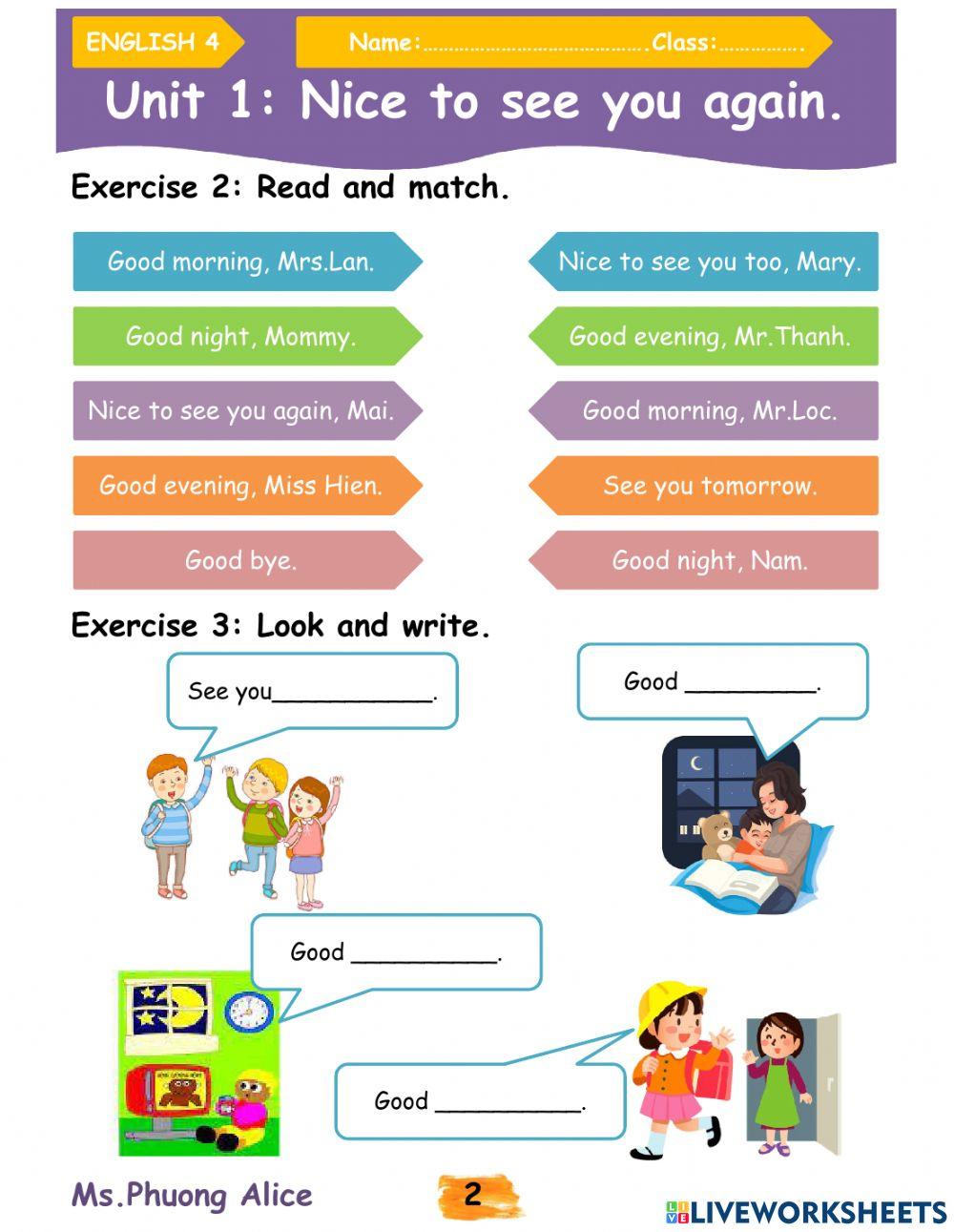 ENGLISH 4

Name:____.Class:____.

Unit 1: Nice to see you again.

Exercise 2: Read and match.

Good morning, Mrs.Lan.

Good night, Mommy.

Nice to see you again, Mai.

Good evening, Miss Hien.

Good bye.

Nice to see you too, Mary.

Good evening, Mr.Thanh.

Good morning, Mr.Loc.

See you tomorrow.

Good night, Nam.

Exercise 3: Look and write.

See you____.

Good ____.

Good ____.

Good ____.

Ms.Phuong Alice

2

LIVEWORKSHEETS